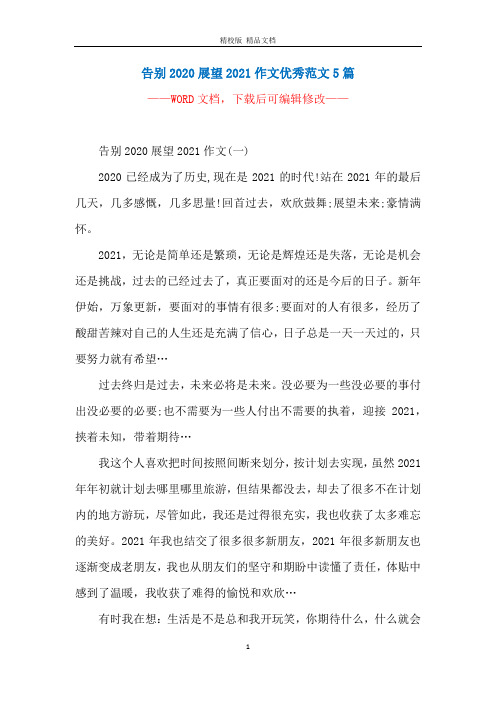 精校版 精品文档

告别 2020 展望 2021 作文优秀范文 5 篇

——WORD 文档，下载后可编辑修改——

告别 2020 展望 2021 作文(一)

2020 已经成为了历史,现在是 2021 的时代!站在 2021 年的最后几天，几多感慨，几多思量!回首过去，欢欣鼓舞;展望未来;豪情满怀。

2021，无论是简单还是繁琐，无论是辉煌还是失落，无论是机会还是挑战，过去的已经过去了，真正要面对的还是今后的日子。新年伊始，万象更新，要面对的事情有很多;要面对的人有很多，经历了酸甜苦辣对自己的人生还是充满了信心，日子总是一天一天过的，只要努力就有希望…

过去终归是过去，未来必将是未来。没必要为一些没必要的事付出没必要的必要;也不需要为一些人付出不需要的执着，迎接 2021，挟着未知，带着期待…

我这个人喜欢把时间按照间断来划分，按计划去实现，虽然 2021 年年初就计划去哪里哪里旅游，但结果都没去，却去了很多不在计划内的地方游玩，尽管如此，我还是过得很充实，我也收获了太多难忘的美好。2021 年我也结交了很多很多新朋友，2021 年很多新朋友也逐渐变成老朋友，我也从朋友们的坚守和期盼中读懂了责任，体贴中感到了温暖，我收获了难得的愉悦和欢欣…

有时我在想：生活是不是总和我开玩笑，你期待什么，什么就会

1